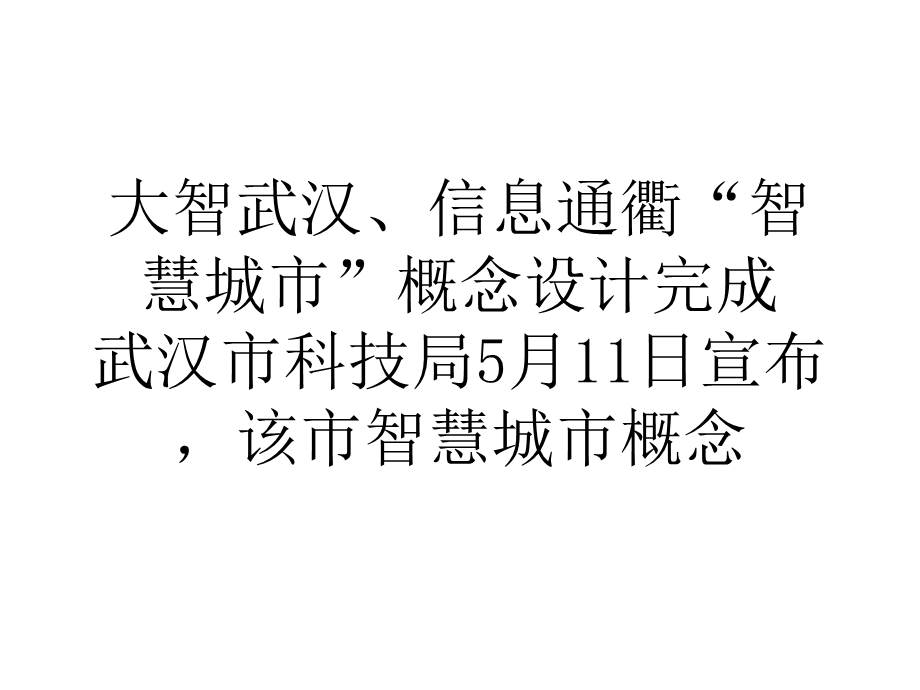 大智武汉、信息通衢“智慧城市”概念设计完成
武汉市科技局5月11日宣布，该市智慧城市概念